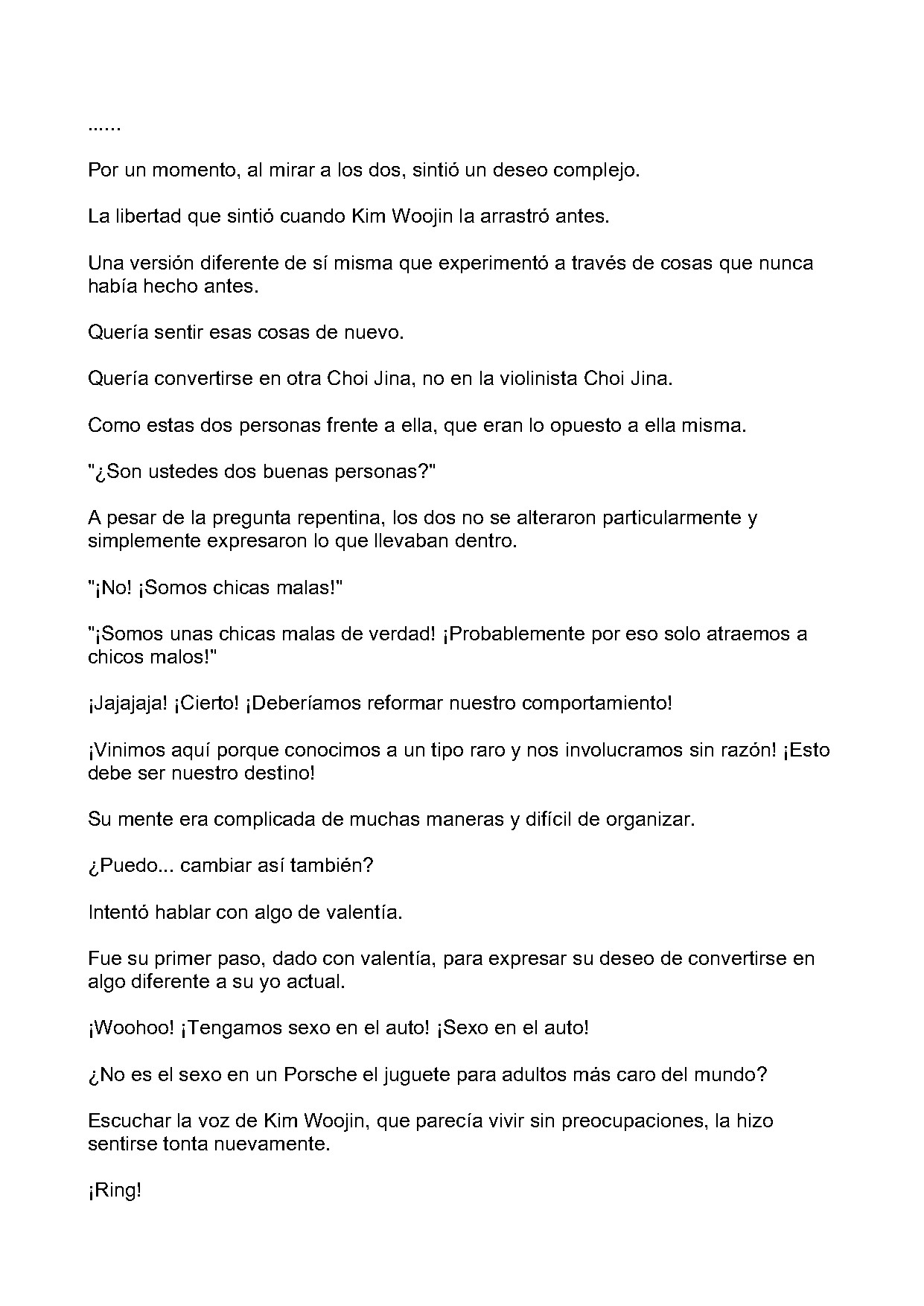 ......

Por un momento, al mirar a los dos, sintió un deseo complejo.

La libertad que sintió cuando Kim Woojin la arrastró antes.

Una versión diferente de sí misma que experimentó a través de cosas que nunca había hecho antes.

Quería sentir esas cosas de nuevo.

Quería convertirse en otra Choi Jina, no en la violinista Choi Jina.

Como estas dos personas frente a ella, que eran lo opuesto a ella misma.

"¿Son ustedes dos buenas personas?"

A pesar de la pregunta repentina, los dos no se alteraron particularmente y simplemente expresaron lo que llevaban dentro.

"¡No! ¡Somos chicas malas!"

"¡Somos unas chicas malas de verdad! ¡Probablemente por eso solo atraemos a chicos malos!"

¡Jajajaja! ¡Cierto! ¡Deberíamos reformar nuestro comportamiento!

¡Vinimos aquí porque conocimos a un tipo raro y nos involucramos sin razón! ¡Esto debe ser nuestro destino!

Su mente era complicada de muchas maneras y difícil de organizar.

¿Puedo... cambiar así también?

Intentó hablar con algo de valentía.

Fue su primer paso, dado con valentía, para expresar su deseo de convertirse en algo diferente a su yo actual.

¡Woohoo! ¡Tengamos sexo en el auto! ¡Sexo en el auto!

¿No es el sexo en un Porsche el juguete para adultos más caro del mundo?

Escuchar la voz de Kim Woojin, que parecía vivir sin preocupaciones, la hizo sentirse tonta nuevamente.

¡Ring!